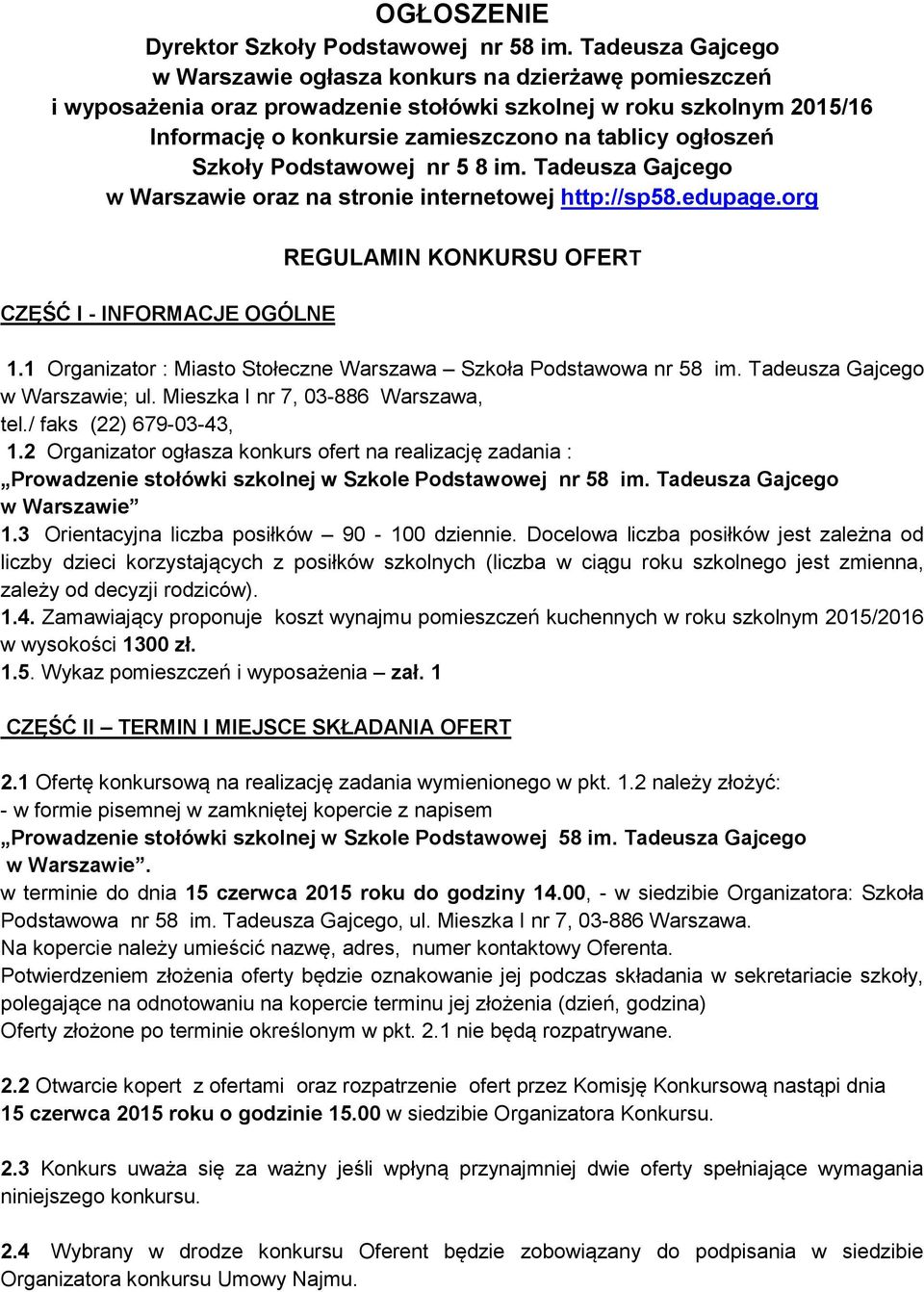 OGŁOSZENIE
Dyrektor Szkoły Podstawowej nr 58 im. Tadeusza Gajcego w Warszawie ogłasza konkurs na dzierżawę pomieszczeń i wyposażenia oraz prowadzenie stołówki szkolnej w roku szkolnym 2015/16 Informację o konkursie zamieszczono na tablicy ogłoszeń Szkoły Podstawowej nr 5 8 im. Tadeusza Gajcego w Warszawie oraz na stronie internetowej http://sp58.edupage.org

REGULAMIN KONKURSU OFERT

CZĘŚĆ I - INFORMACJE OGÓLNE

1.1 Organizator : Miasto Stołeczne Warszawa – Szkoła Podstawowa nr 58 im. Tadeusza Gajcego w Warszawie; ul. Mieszka I nr 7, 03-886 Warszawa,
tel./ faks (22) 679-03-43,
1.2 Organizator ogłasza konkurs ofert na realizację zadania :
„Prowadzenie stołówki szkolnej w Szkole Podstawowej nr 58 im. Tadeusza Gajcego w Warszawie”
1.3 Orientacyjna liczba posiłków – 90 - 100 dziennie. Docelowa liczba posiłków jest zależna od liczby dzieci korzystających z posiłków szkolnych (liczba w ciągu roku szkolnego jest zmienna, zależy od decyzji rodziców).
1.4. Zamawiający proponuje koszt wynajmu pomieszczeń kuchennych w roku szkolnym 2015/2016 w wysokości 1300 zł.
1.5. Wykaz pomieszczeń i wyposażenia – zał. 1

CZĘŚĆ II – TERMIN I MIEJSCE SKŁADANIA OFERT

2.1 Ofertę konkursową na realizację zadania wymienionego w pkt. 1.2 należy złożyć:
- w formie pisemnej w zamkniętej kopercie z napisem
„Prowadzenie stołówki szkolnej w Szkole Podstawowej 58 im. Tadeusza Gajcego w Warszawie”.
w terminie do dnia 15 czerwca 2015 roku do godziny 14.00, - w siedzibie Organizatora: Szkoła Podstawowa nr 58 im. Tadeusza Gajcego, ul. Mieszka I nr 7, 03-886 Warszawa.
Na kopercie należy umieścić nazwę, adres, numer kontaktowy Oferenta.
Potwierdzeniem złożenia oferty będzie oznakowanie jej podczas składania w sekretariacie szkoły, polegające na odnotowaniu na kopercie terminu jej złożenia (dzień, godzina)
Oferty złożone po terminie określonym w pkt. 2.1 nie będą rozpatrywane.

2.2 Otwarcie kopert z ofertami oraz rozpatrzenie ofert przez Komisję Konkursową nastąpi dnia 15 czerwca 2015 roku o godzinie 15.00 w siedzibie Organizatora Konkursu.

2.3 Konkurs uważa się za ważny jeśli wpłyną przynajmniej dwie oferty spełniające wymagania niniejszego konkursu.

2.4 Wybrany w drodze konkursu Oferent będzie zobowiązany do podpisania w siedzibie Organizatora konkursu Umowy Najmu.